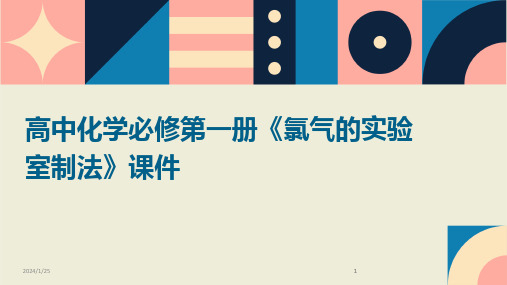 高中化学必修第一册《氯气的实验室制法》课件

2024/1/25

1